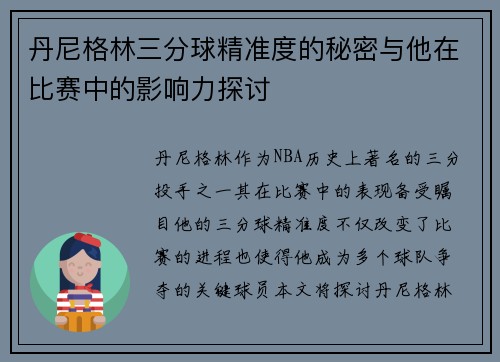 丹尼格林三分球精准度的秘密与他在比赛中的影响力探讨

丹尼格林作为NBA历史上著名的三分投手之一其在比赛中的表现备受瞩目他的三分球精准度不仅改变了比赛的进程也使得他成为多个球队争夺的关键球员本文将探讨丹尼格林